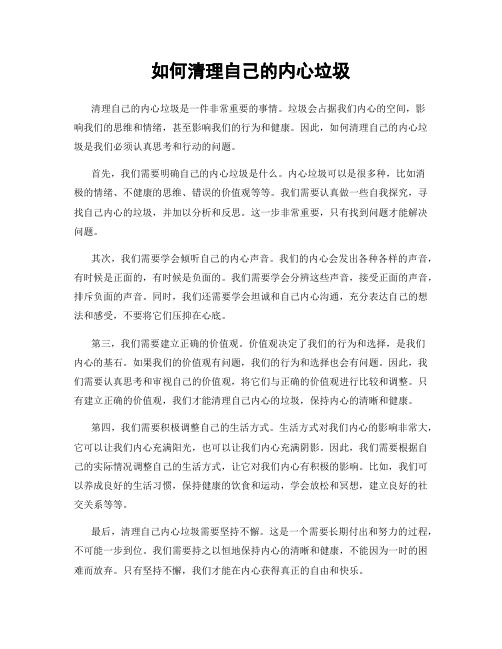 如何清理自己的内心垃圾

清理自己的内心垃圾是一件非常重要的事情。垃圾会占据我们内心的空间，影响我们的思维和情绪，甚至影响我们的行为和健康。因此，如何清理自己的内心垃圾是我们必须认真思考和行动的问题。

首先，我们需要明确自己的内心垃圾是什么。内心垃圾可以是很多种，比如消极的情绪、不健康的思维、错误的价值观等等。我们需要认真做一些自我探究，寻找自己内心的垃圾，并加以分析和反思。这一步非常重要，只有找到问题才能解决问题。

其次，我们需要学会倾听自己的内心声音。我们的内心会发出各种各样的声音，有时候是正面的，有时候是负面的。我们需要学会分辨这些声音，接受正面的声音，排斥负面的声音。同时，我们还需要学会坦诚和自己内心沟通，充分表达自己的想法和感受，不要将它们压抑在心底。

第三，我们需要建立正确的价值观。价值观决定了我们的行为和选择，是我们内心的基石。如果我们的价值观有问题，我们的行为和选择也会有问题。因此，我们需要认真思考和审视自己的价值观，将它们与正确的价值观进行比较和调整。只有建立正确的价值观，我们才能清理自己内心的垃圾，保持内心的清晰和健康。

第四，我们需要积极调整自己的生活方式。生活方式对我们内心的影响非常大，它可以让我们内心充满阳光，也可以让我们内心充满阴影。因此，我们需要根据自己的实际情况调整自己的生活方式，让它对我们内心有积极的影响。比如，我们可以养成良好的生活习惯，保持健康的饮食和运动，学会放松和冥想，建立良好的社交关系等等。

最后，清理自己内心垃圾需要坚持不懈。这是一个需要长期付出和努力的过程，不可能一步到位。我们需要持之以恒地保持内心的清晰和健康，不能因为一时的困难而放弃。只有坚持不懈，我们才能在内心获得真正的自由和快乐。